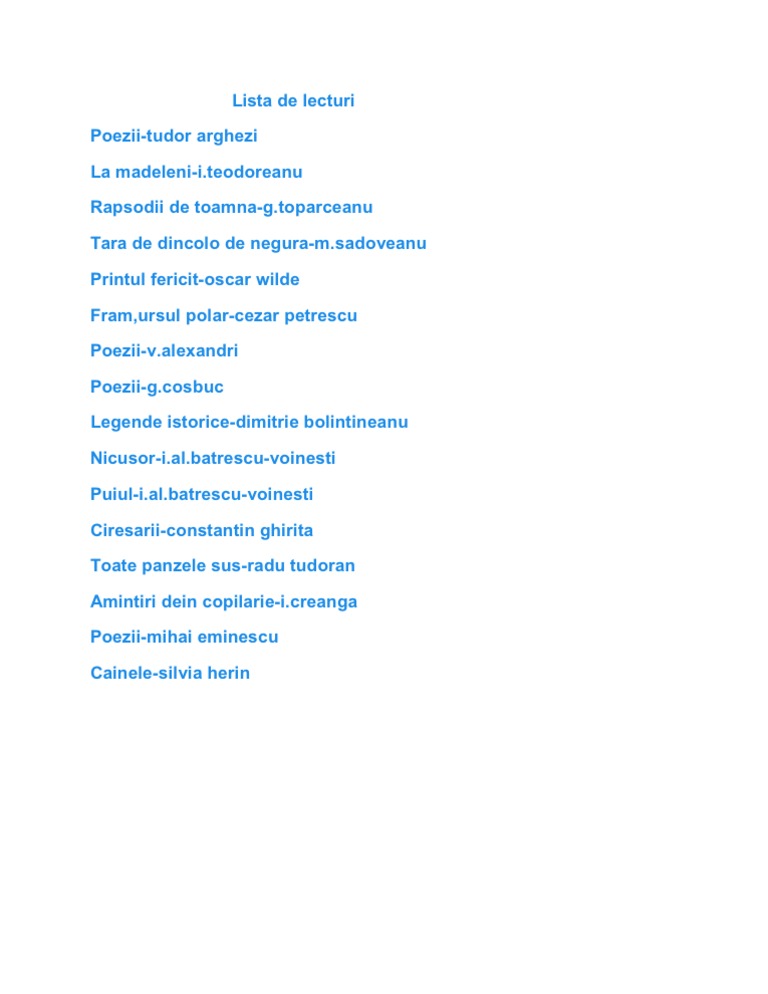 Lista de lecturi

Poezii-tudor arghezi

La madeleni-i.teodoreanu

Rapsodii de toamna-g.toparceanu

Tara de dincolo de negura-m.sadoveanu

Printul fericit-oscar wilde

Fram,ursul polar-cezar petrescu

Poezii-v.alexandri

Poezii-g.cosbuc

Legende istorice-dimitrie bolintineanu

Nicusor-i.al.batrescu-voinesti

Puiul-i.al.batrescu-voinesti

Ciresarii-constantin ghirita

Toate panzele sus-radu tudoran

Amintiri dein copilarie-i.creanga

Poezii-mihai eminescu

Cainele-silvia herin